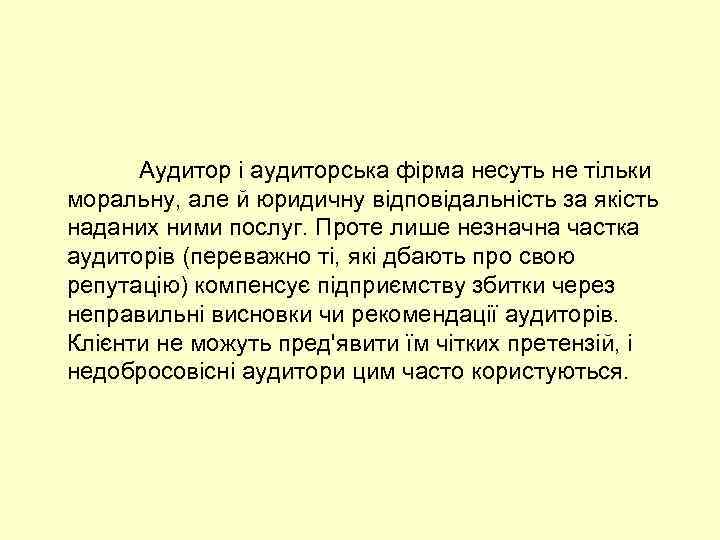 Аудитор і аудиторська фірма несуть не тільки моральну, але й юридичну відповідальність за якість наданих ними послуг. Проте лише незначна частка аудиторів (переважно ті, які дбають про свою репутацію) компенсує підприємству збитки через неправильні висновки чи рекомендації аудиторів. Клієнти не можуть пред'явити їм чітких претензій, і недобросовісні аудитори цим часто користуються.